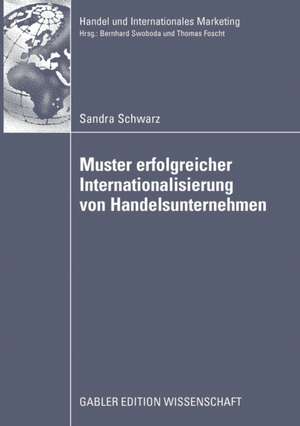 Handel und Internationales Marketing
Hrsg.: Bernhard Swoboda und Thomas Foscht

Sandra Schwarz

Muster erfolgreicher Internationalisierung von Handelsunternehmen

GABLER EDITION WISSENSCHAFT